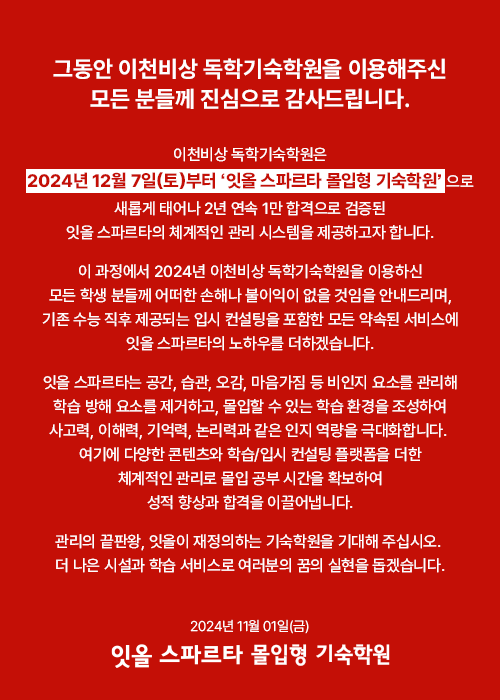 그동안 이천비상 독학기숙학원을 이용해주신 모든 분들께 진심으로 감사드립니다.

이천비상 독학기숙학원은
2024년 12월 7일(토)부터 '잇올 스파르타 몰입형 기숙학원'으로
새롭게 태어나 2년 연속 1만 합격으로 검증된
잇올 스파르타의 체계적인 관리 시스템을 제공하고자 합니다.

이 과정에서 2024년 이천비상 독학기숙학원을 이용하신
모든 학생 분들께 어떠한 손해나 불이익이 없을 것임을 안내드리며,
기존 수능 직후 제공되는 입시 컨설팅을 포함한 모든 약속된 서비스에
잇올 스파르타의 노하우를 더하겠습니다.

잇올 스파르타는 공간, 습관, 오감, 마음가짐 등 비인지 요소를 관리해
학습 방해 요소를 제거하고, 몰입할 수 있는 학습 환경을 조성하여
사고력, 이해력, 기억력, 논리력과 같은 인지 역량을 극대화합니다.
여기에 다양한 콘텐츠와 학습/입시 컨설팅 플랫폼을 더한
체계적인 관리로 몰입 공부 시간을 확보하여
성적 향상과 합격을 이끌어냅니다.

관리의 끝판왕, 잇올이 재정의하는 기숙학원을 기대해 주십시오.
더 나은 시설과 학습 서비스로 여러분의 꿈의 실현을 돕겠습니다.

2024년 11월 01일(금)
잇올 스파르타 몰입형 기숙학원